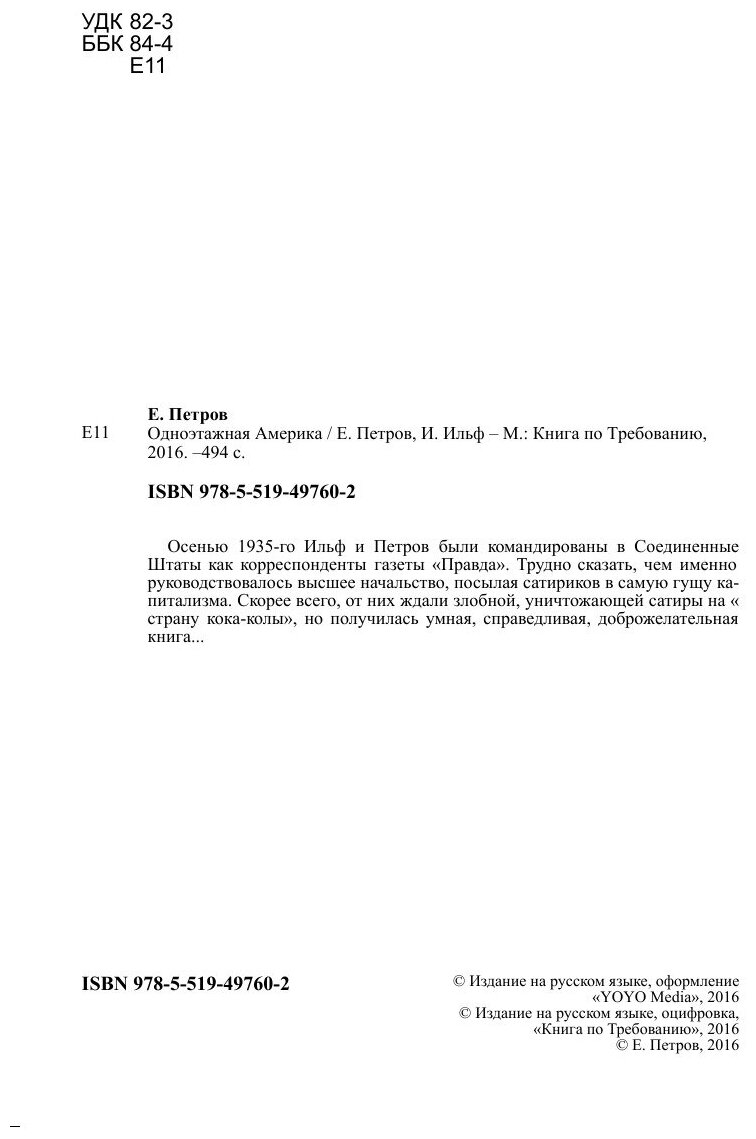 УДК 82-3
ББК 84-4
Е11

Е. Петров
Е11 Одноэтажная Америка / Е. Петров, И. Ильф – М.: Книга по Требованию, 2016. –494 с.

ISBN 978-5-519-49760-2

Осенью 1935-го Ильф и Петров были командированы в Соединенные Штаты как корреспонденты газеты «Правда». Трудно сказать, чем именно руководствовалось высшее начальство, посылая сатириков в самую гущу капитализма. Скорее всего, от них ждали злобной, уничтожающей сатиры на « страну кока-колы», но получилась умная, справедливая, доброжелательная книга...

ISBN 978-5-519-49760-2

© Издание на русском языке, оформление «YOYO Media», 2016
© Издание на русском языке, оцифровка, «Книга по Требованию», 2016
© Е. Петров, 2016